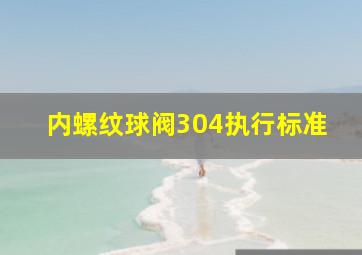 内螺纹球阀304执行标准